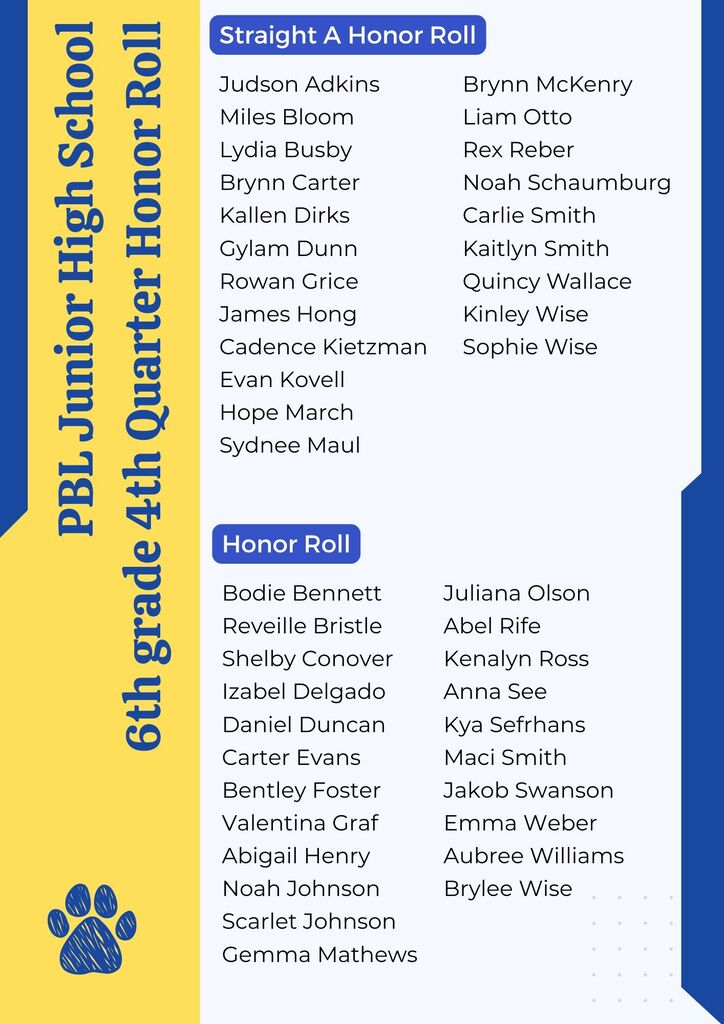 PBL Junior High School
6th grade 4th Quarter Honor Roll

Straight A Honor Roll

Judson Adkins
Miles Bloom
Lydia Busby
Brynn Carter
Kallen Dirks
Gylam Dunn
Rowan Grice
James Hong
Cadence Kietzman
Evan Kovell
Hope March
Sydnee Maul

Brynn McKenry
Liam Otto
Rex Reber
Noah Schaumburg
Carlie Smith
Kaitlyn Smith
Quincy Wallace
Kinley Wise
Sophie Wise

Honor Roll

Bodie Bennett
Reveille Bristle
Shelby Conover
Izabel Delgado
Daniel Duncan
Carter Evans
Bentley Foster
Valentina Graf
Abigail Henry
Noah Johnson
Scarlet Johnson
Gemma Mathews

Juliana Olson
Abel Rife
Kenalyn Ross
Anna See
Kya Sefrhans
Maci Smith
Jakob Swanson
Emma Weber
Aubree Williams
Brylee Wise